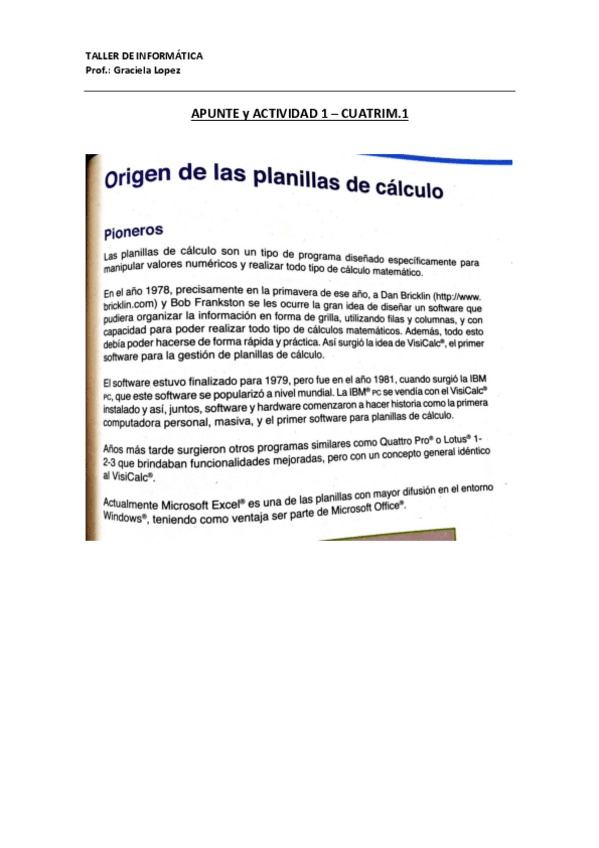 TALLER DE INFORMÁTICA
Prof.: Graciela Lopez

APUNTE y ACTIVIDAD 1 – CUATRIM.1

Origen de las planillas de cálculo

Pioneros

Las planillas de cálculo son un tipo de programa diseñado específicamente para manipular valores numéricos y realizar todo tipo de cálculo matemático.

En el año 1978, precisamente en la primavera de ese año, a Dan Bricklin (http://www.bricklin.com) y Bob Frankston se les ocurre la gran idea de diseñar un software que pudiera organizar la información en forma de grilla, utilizando filas y columnas, y con capacidad para poder realizar todo tipo de cálculos matemáticos. Además, todo esto debía poder hacerse de forma rápida y práctica. Así surgió la idea de VisiCalc®, el primer software para la gestión de planillas de cálculo.

El software estuvo finalizado para 1979, pero fue en el año 1981, cuando surgió la IBM PC, que este software se popularizó a nivel mundial. La IBM® PC se vendía con el VisiCalc® instalado y así, juntos, software y hardware comenzaron a hacer historia como la primera computadora personal, masiva, y el primer software para planillas de cálculo.

Años más tarde surgieron otros programas similares como Quattro Pro® o Lotus® 1-2-3 que brindaban funcionalidades mejoradas, pero con un concepto general idéntico al VisiCalc®.

Actualmente Microsoft Excel® es una de las planillas con mayor difusión en el entorno Windows®, teniendo como ventaja ser parte de Microsoft Office®.